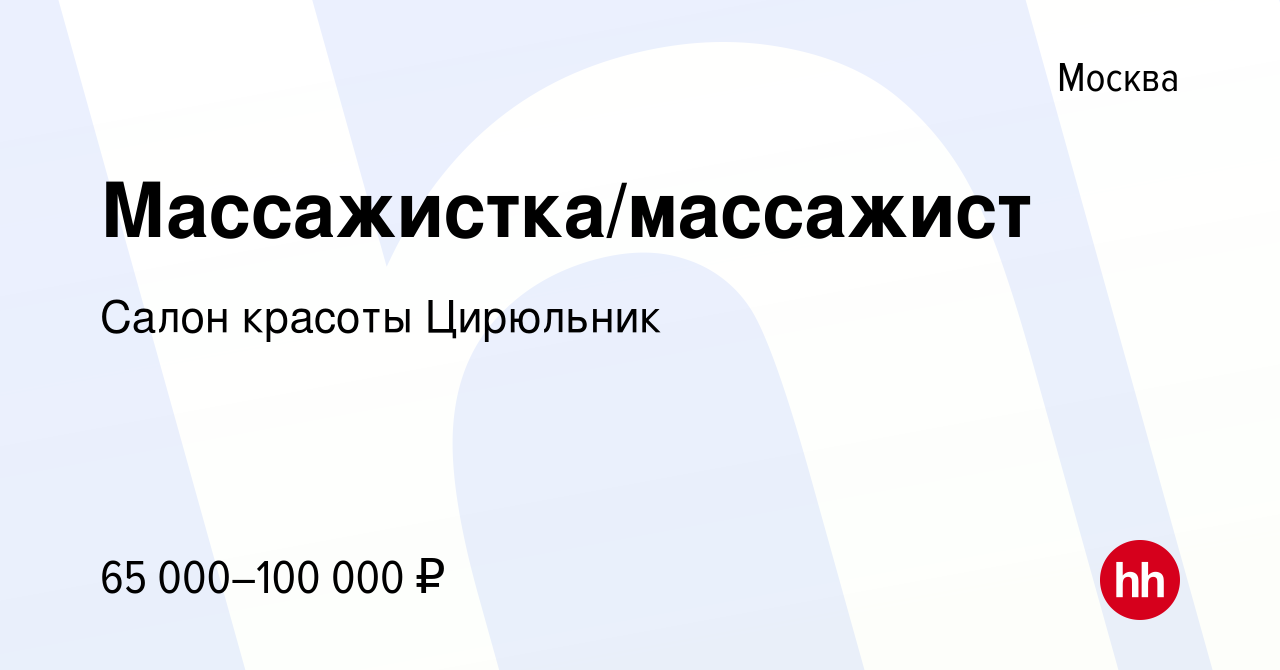 Москва

Массажистка/массажист

Салон красоты Цирюльник

65 000–100 000 ₽

hh